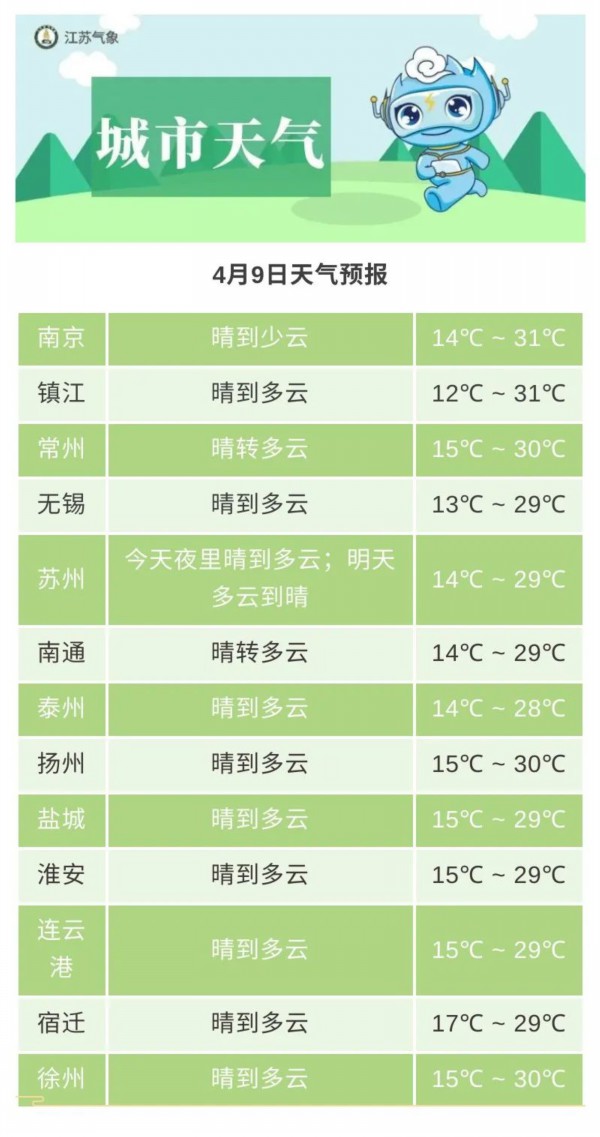 江苏气象

城市天气

4月9日天气预报

| 南京 | 晴到少云 | 14℃ ~ 31℃ |
|---|---|---|
| 镇江 | 晴到多云 | 12℃ ~ 31℃ |
| 常州 | 晴转多云 | 15℃ ~ 30℃ |
| 无锡 | 晴到多云 | 13℃ ~ 29℃ |
| 苏州 | 今天夜里晴到多云；明天多云到晴 | 14℃ ~ 29℃ |
| 南通 | 晴转多云 | 14℃ ~ 29℃ |
| 泰州 | 晴到多云 | 14℃ ~ 28℃ |
| 扬州 | 晴到多云 | 15℃ ~ 30℃ |
| 盐城 | 晴到多云 | 15℃ ~ 29℃ |
| 淮安 | 晴到多云 | 15℃ ~ 29℃ |
| 连云港 | 晴到多云 | 15℃ ~ 29℃ |
| 宿迁 | 晴到多云 | 17℃ ~ 29℃ |
| 徐州 | 晴到多云 | 15℃ ~ 30℃ |